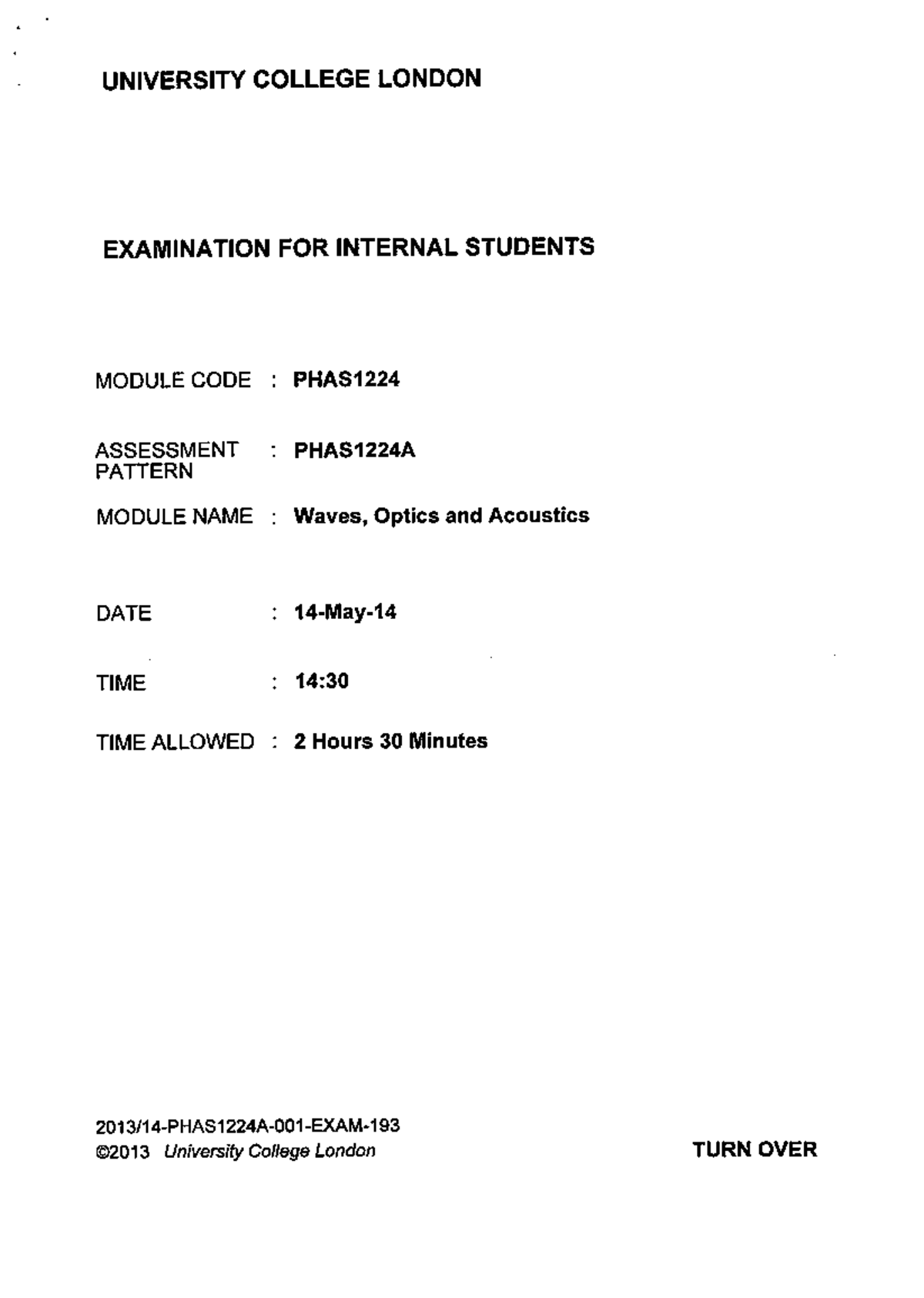 UNIVERSITY COLLEGE LONDON

EXAMINATION FOR INTERNAL STUDENTS

MODULE CODE : PHAS1224

ASSESSMENT PATTERN : PHAS1224A

MODULE NAME : Waves, Optics and Acoustics

DATE : 14-May-14

TIME : 14:30

TIME ALLOWED : 2 Hours 30 Minutes

2013/14-PHAS1224A-001-EXAM-193
©2013 University College London

TURN OVER